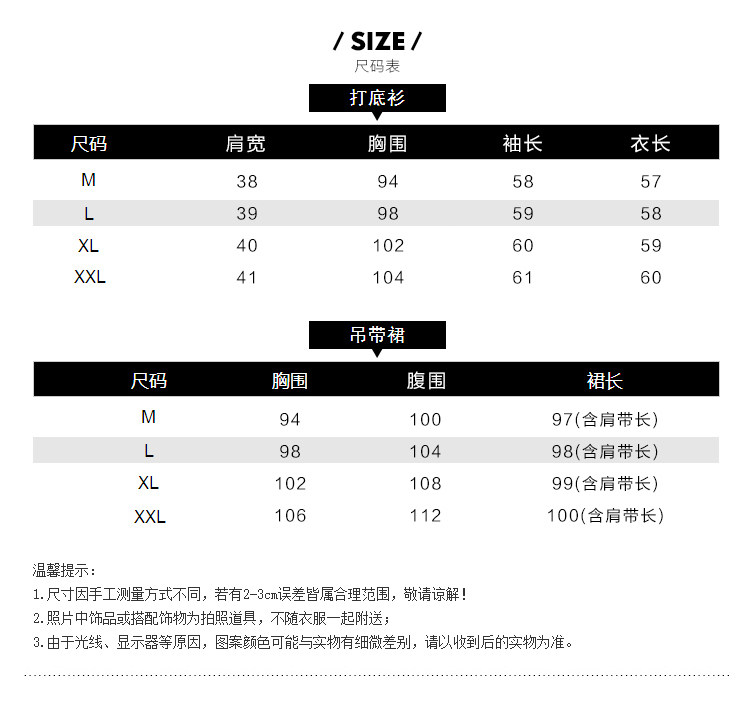 / SIZE /
尺码表

打底衫

| 尺码 | 肩宽 | 胸围 | 袖长 | 衣长 |
|---|---|---|---|---|
| M | 38 | 94 | 58 | 57 |
| L | 39 | 98 | 59 | 58 |
| XL | 40 | 102 | 60 | 59 |
| XXL | 41 | 104 | 61 | 60 |

吊带裙

| 尺码 | 胸围 | 腹围 | 裙长 |
|---|---|---|---|
| M | 94 | 100 | 97(含肩带长) |
| L | 98 | 104 | 98(含肩带长) |
| XL | 102 | 108 | 99(含肩带长) |
| XXL | 106 | 112 | 100(含肩带长) |

温馨提示：
1.尺寸因手工测量方式不同，若有2-3cm误差皆属合理范围，敬请谅解！
2.照片中饰品或搭配饰物为拍照道具，不随衣服一起附送；
3.由于光线、显示器等原因，图案颜色可能与实物有细微差别，请以收到后的实物为准。